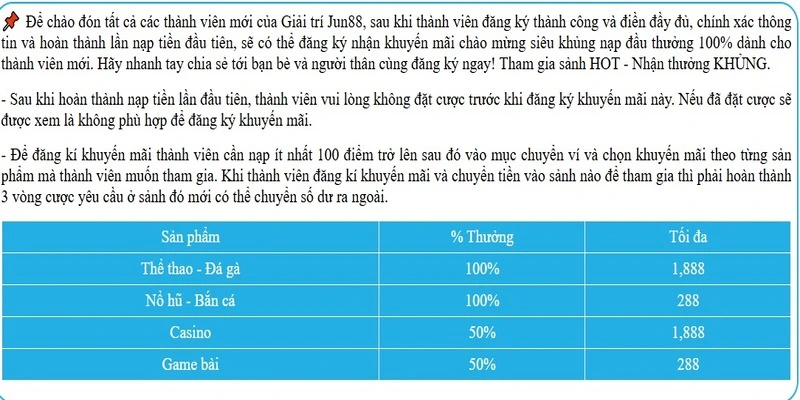 Để chào đón tất cả các thành viên mới của Giải trí Jun88, sau khi thành viên đăng ký thành công và điền đầy đủ, chính xác thông tin và hoàn thành lần nạp tiền đầu tiên, sẽ có thể đăng ký nhận khuyến mãi chào mừng siêu khủng nạp đầu thưởng 100% dành cho thành viên mới. Hãy nhanh tay chia sẻ tới bạn bè và người thân cùng đăng ký ngay! Tham gia sảnh HOT - Nhận thưởng KHỦNG.

- Sau khi hoàn thành nạp tiền lần đầu tiên, thành viên vui lòng không đặt cược trước khi đăng ký khuyến mãi này. Nếu đã đặt cược sẽ được xem là không phù hợp để đăng ký khuyến mãi.

- Để đăng kí khuyến mãi thành viên cần nạp ít nhất 100 điểm trở lên sau đó vào mục chuyển ví và chọn khuyến mãi theo từng sản phẩm mà thành viên muốn tham gia. Khi thành viên đăng kí khuyến mãi và chuyển tiền vào sảnh nào để tham gia thì phải hoàn thành 3 vòng cược yêu cầu ở sảnh đó mới có thể chuyển số dư ra ngoài.

| Sản phẩm | % Thưởng | Tối đa |
|---|---|---|
| Thể thao - Đá gà | 100% | 1,888 |
| Nổ hũ - Bắn cá | 100% | 288 |
| Casino | 50% | 1,888 |
| Game bài | 50% | 288 |